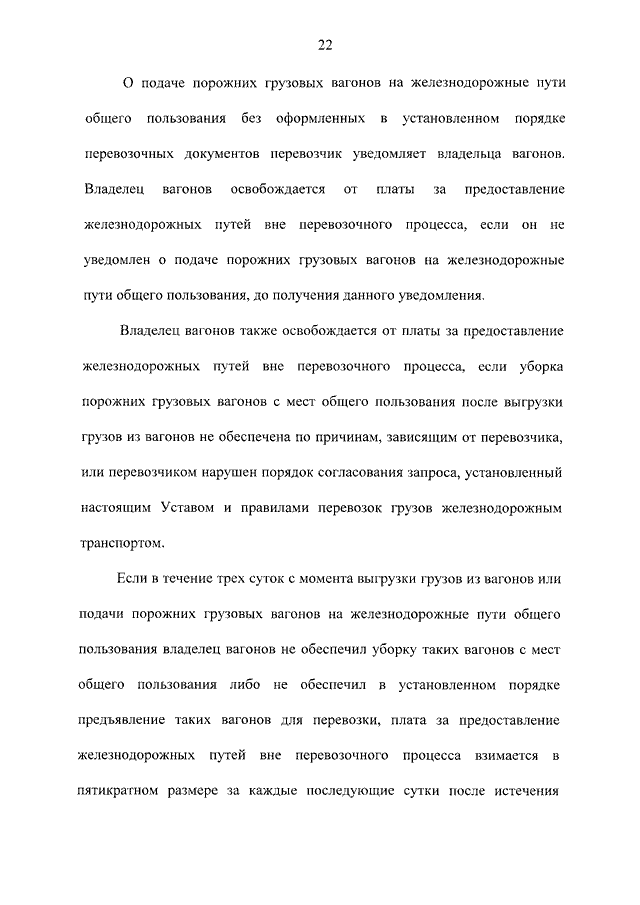 22

О подаче порожних грузовых вагонов на железнодорожные пути общего пользования без оформленных в установленном порядке перевозочных документов перевозчик уведомляет владельца вагонов. Владелец вагонов освобождается от платы за предоставление железнодорожных путей вне перевозочного процесса, если он не уведомлен о подаче порожних грузовых вагонов на железнодорожные пути общего пользования, до получения данного уведомления.

Владелец вагонов также освобождается от платы за предоставление железнодорожных путей вне перевозочного процесса, если уборка порожних грузовых вагонов с мест общего пользования после выгрузки грузов из вагонов не обеспечена по причинам, зависящим от перевозчика, или перевозчиком нарушен порядок согласования запроса, установленный настоящим Уставом и правилами перевозок грузов железнодорожным транспортом.

Если в течение трех суток с момента выгрузки грузов из вагонов или подачи порожних грузовых вагонов на железнодорожные пути общего пользования владелец вагонов не обеспечил уборку таких вагонов с мест общего пользования либо не обеспечил в установленном порядке предъявление таких вагонов для перевозки, плата за предоставление железнодорожных путей вне перевозочного процесса взимается в пятикратном размере за каждые последующие сутки после истечения